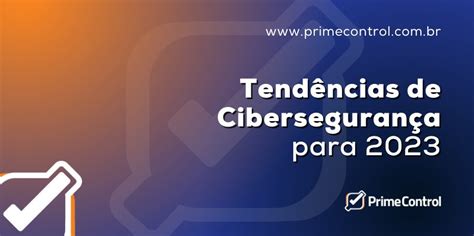 www.primecontrol.com.br

Tendências de Cibersegurança para 2023

PrimeControl